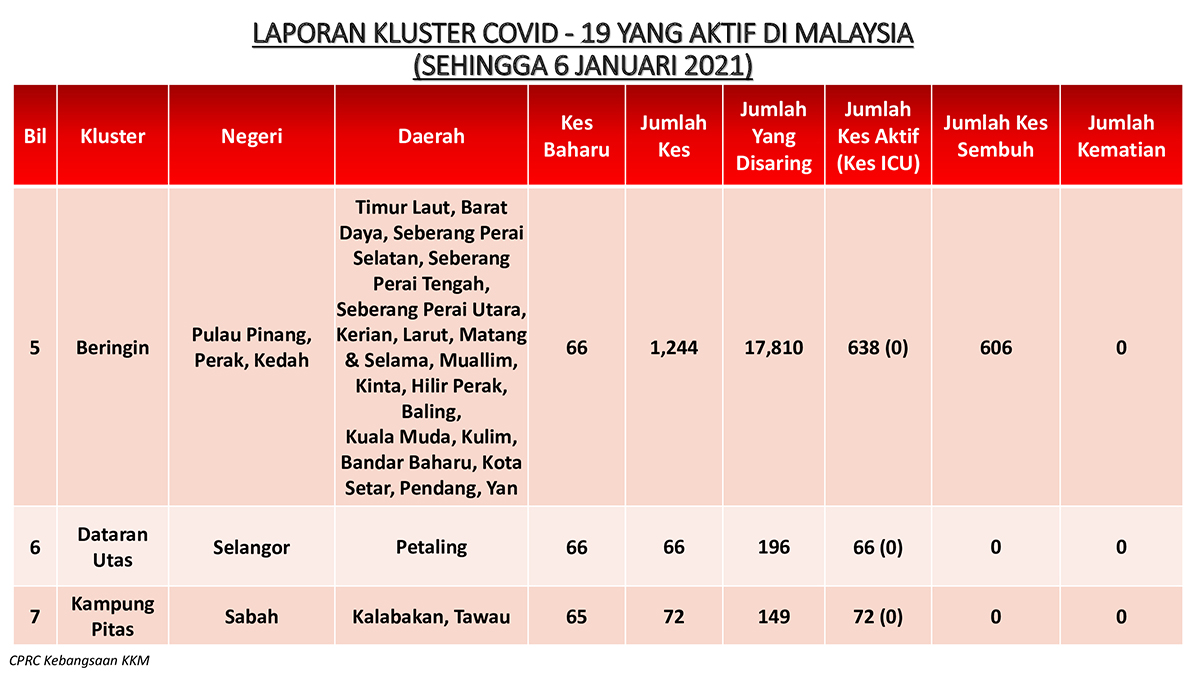 LAPORAN KLUSTER COVID - 19 YANG AKTIF DI MALAYSIA
(SEHINGGA 6 JANUARI 2021)

| Bil | Kluster | Negeri | Daerah | Kes Baharu | Jumlah Kes | Jumlah Yang Disaring | Jumlah Kes Aktif (Kes ICU) | Jumlah Kes Sembuh | Jumlah Kematian |
|---|---|---|---|---|---|---|---|---|---|
| 5 | Beringin | Pulau Pinang, Perak, Kedah | Timur Laut, Barat Daya, Seberang Perai Selatan, Seberang Perai Tengah, Seberang Perai Utara, Kerian, Larut, Matang & Selama, Muallim, Kinta, Hilir Perak, Baling, Kuala Muda, Kulim, Bandar Baharu, Kota Setar, Pendang, Yan | 66 | 1,244 | 17,810 | 638 (0) | 606 | 0 |
| 6 | Dataran Utas | Selangor | Petaling | 66 | 66 | 196 | 66 (0) | 0 | 0 |
| 7 | Kampung Pitas | Sabah | Kalabakan, Tawau | 65 | 72 | 149 | 72 (0) | 0 | 0 |

CPRC Kebangsaan KKM